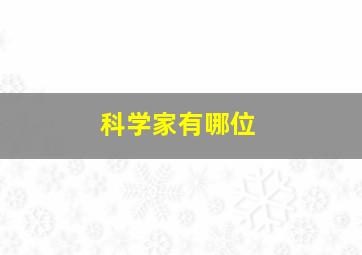 科学家有哪位